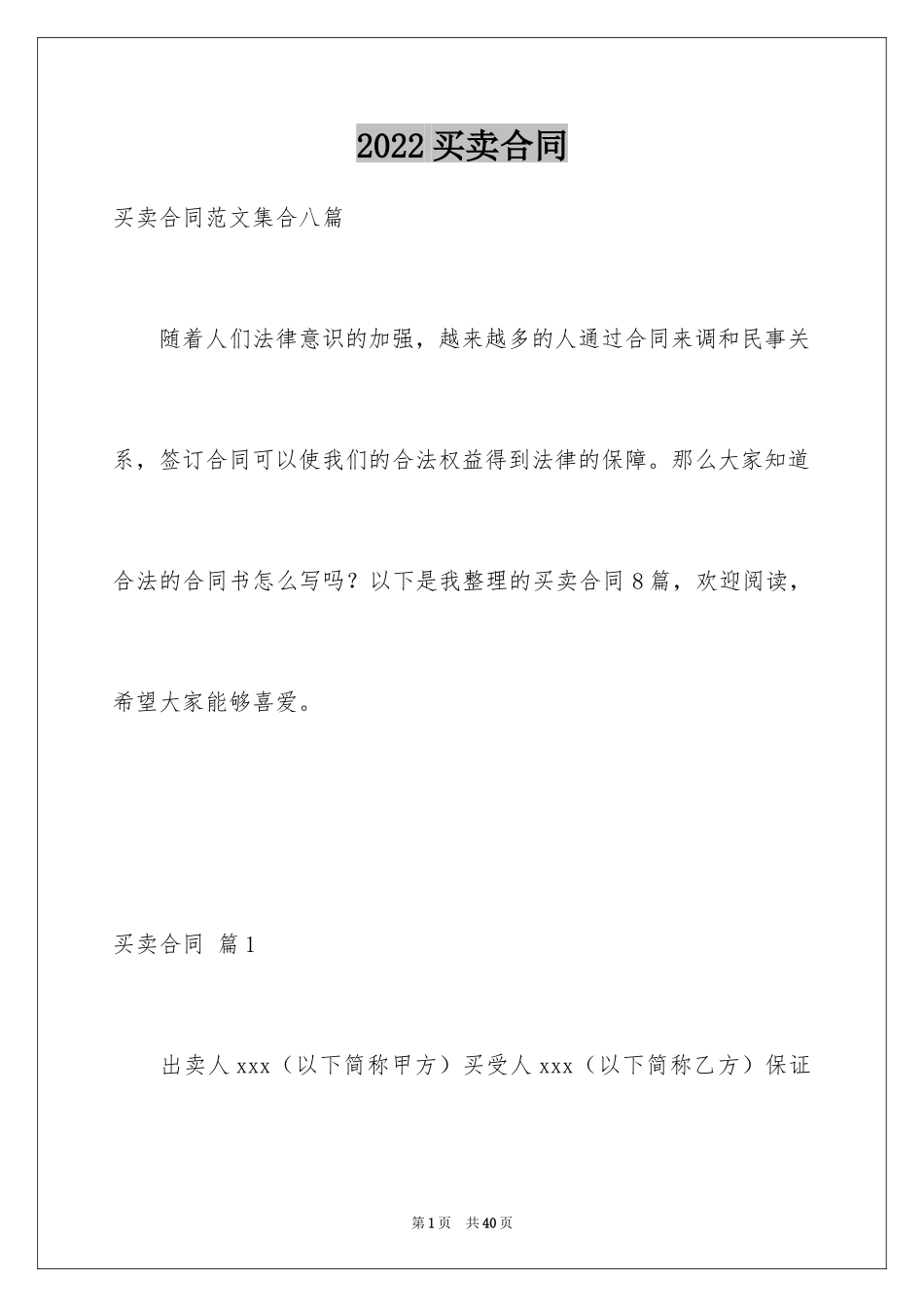 2022 买卖合同

买卖合同范文集合八篇

随着人们法律意识的加强，越来越多的人通过合同来调和民事关系，签订合同可以使我们的合法权益得到法律的保障。那么大家知道合法的合同书怎么写吗？以下是我整理的买卖合同 8 篇，欢迎阅读，希望大家能够喜爱。

买卖合同 篇 1

出卖人 xxx（以下简称甲方）买受人 xxx（以下简称乙方）保证

第 1 页 共 40 页